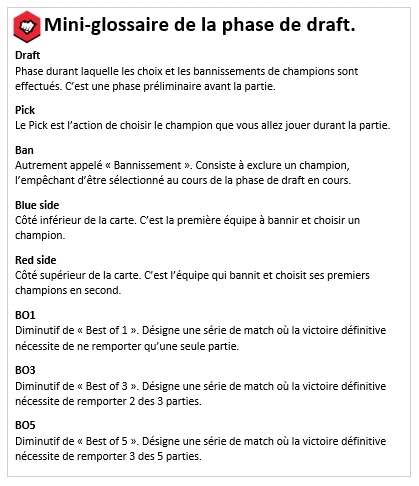 Mini-glossaire de la phase de draft.

Draft
Phase durant laquelle les choix et les bannissements de champions sont effectués. C'est une phase préliminaire avant la partie.

Pick
Le Pick est l'action de choisir le champion que vous allez jouer durant la partie.

Ban
Autrement appelé « Bannissement ». Consiste à exclure un champion, l'empêchant d'être sélectionné au cours de la phase de draft en cours.

Blue side
Côté inférieur de la carte. C'est la première équipe à bannir et choisir un champion.

Red side
Côté supérieur de la carte. C'est l'équipe qui bannit et choisit ses premiers champions en second.

BO1
Diminutif de « Best of 1 ». Désigne une série de match où la victoire définitive nécessite de ne remporter qu'une seule partie.

BO3
Diminutif de « Best of 3 ». Désigne une série de match où la victoire définitive nécessite de remporter 2 des 3 parties.

BO5
Diminutif de « Best of 5 ». Désigne une série de match où la victoire définitive nécessite de remporter 3 des 5 parties.